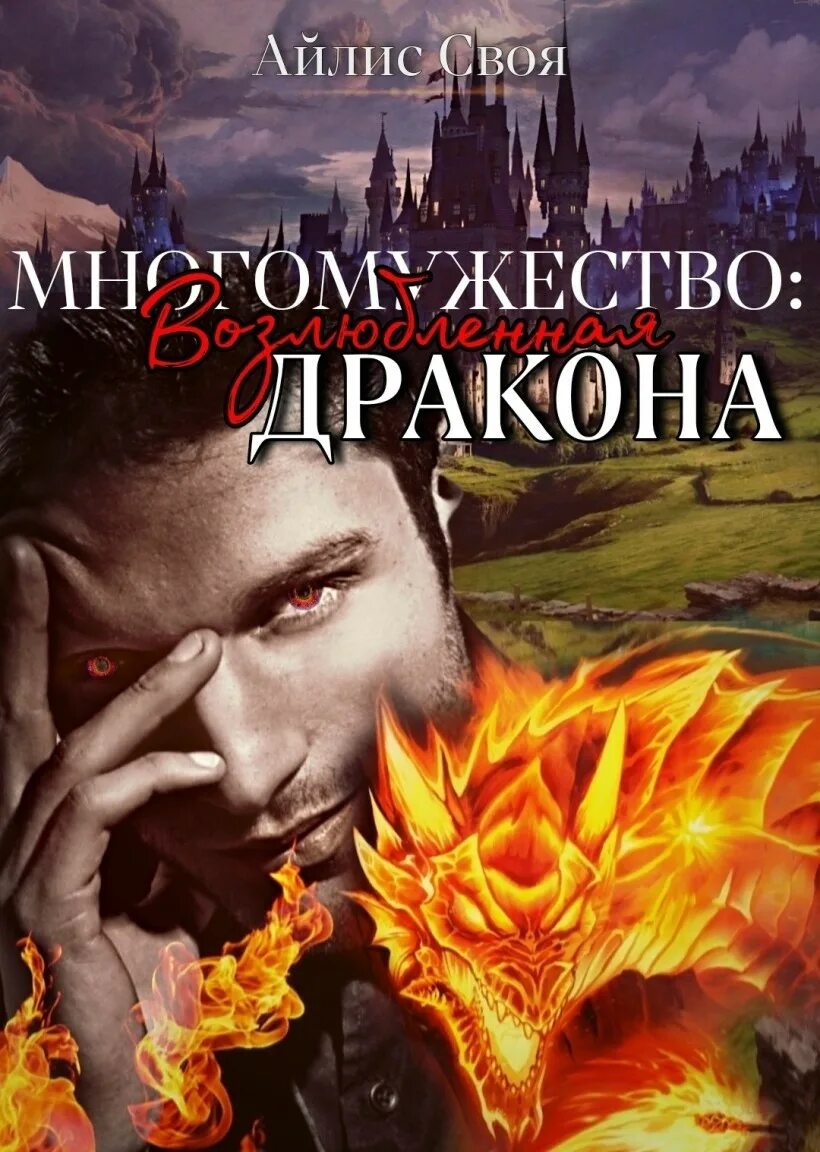 Айлис Своя

МНОГОМУЖЕСТВО:
Возлюбленная
ДРАКОНА